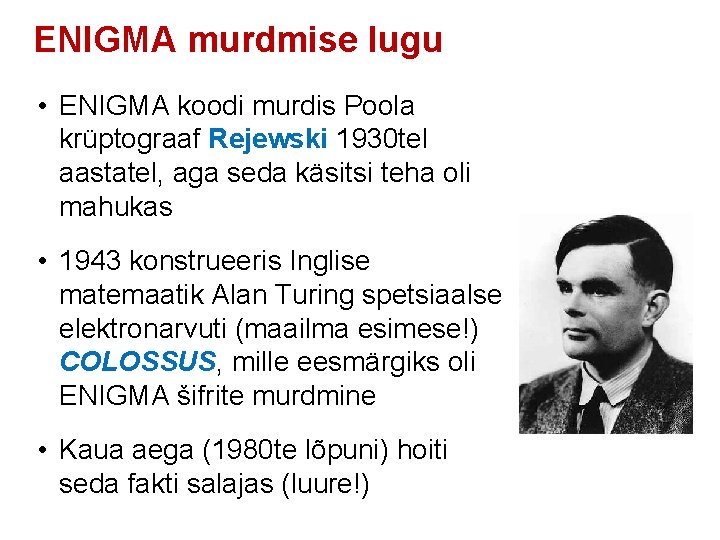 ENIGMA murdmise lugu

• ENIGMA koodi murdis Poola krüptograaf Rejewski 1930tel aastatel, aga seda käsitsi teha oli mahukas

• 1943 konstrueeris Inglise matemaatik Alan Turing spetsiaalse elektronarvuti (maailma esimese!) COLOSSUS, mille eesmärgiks oli ENIGMA šifrite murdmine

• Kaua aega (1980te lõpuni) hoiti seda fakti salajas (luure!)